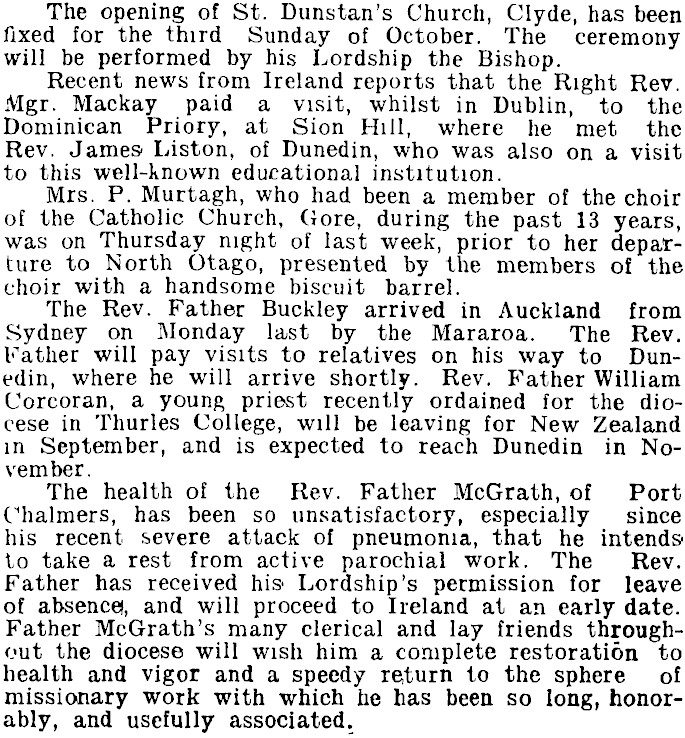 The opening of St. Dunstan's Church, Clyde, has been fixed for the third Sunday of October. The ceremony will be performed by his Lordship the Bishop.

Recent news from Ireland reports that the Right Rev. Mgr. Mackay paid a visit, whilst in Dublin, to the Dominican Priory, at Sion Hill, where he met the Rev. James Liston, of Dunedin, who was also on a visit to this well-known educational institution.

Mrs. P. Murtagh, who had been a member of the choir of the Catholic Church, Gore, during the past 13 years, was on Thursday night of last week, prior to her departure to North Otago, presented by the members of the choir with a handsome biscuit barrel.

The Rev. Father Buckley arrived in Auckland from Sydney on Monday last by the Mararoa. The Rev. Father will pay visits to relatives on his way to Dunedin, where he will arrive shortly. Rev. Father William Corcoran, a young priest recently ordained for the diocese in Thurles College, will be leaving for New Zealand in September, and is expected to reach Dunedin in November.

The health of the Rev. Father McGrath, of Port Chalmers, has been so unsatisfactory, especially since his recent severe attack of pneumonia, that he intends to take a rest from active parochial work. The Rev. Father has received his Lordship's permission for leave of absence, and will proceed to Ireland at an early date. Father McGrath's many clerical and lay friends throughout the diocese will wish him a complete restoration to health and vigor and a speedy return to the sphere of missionary work with which he has been so long, honorably, and usefully associated.